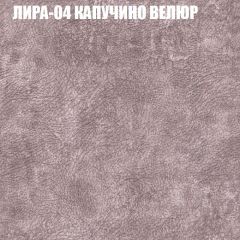 ЛИРА-04 КАПУЧИНО ВЕЛЮР